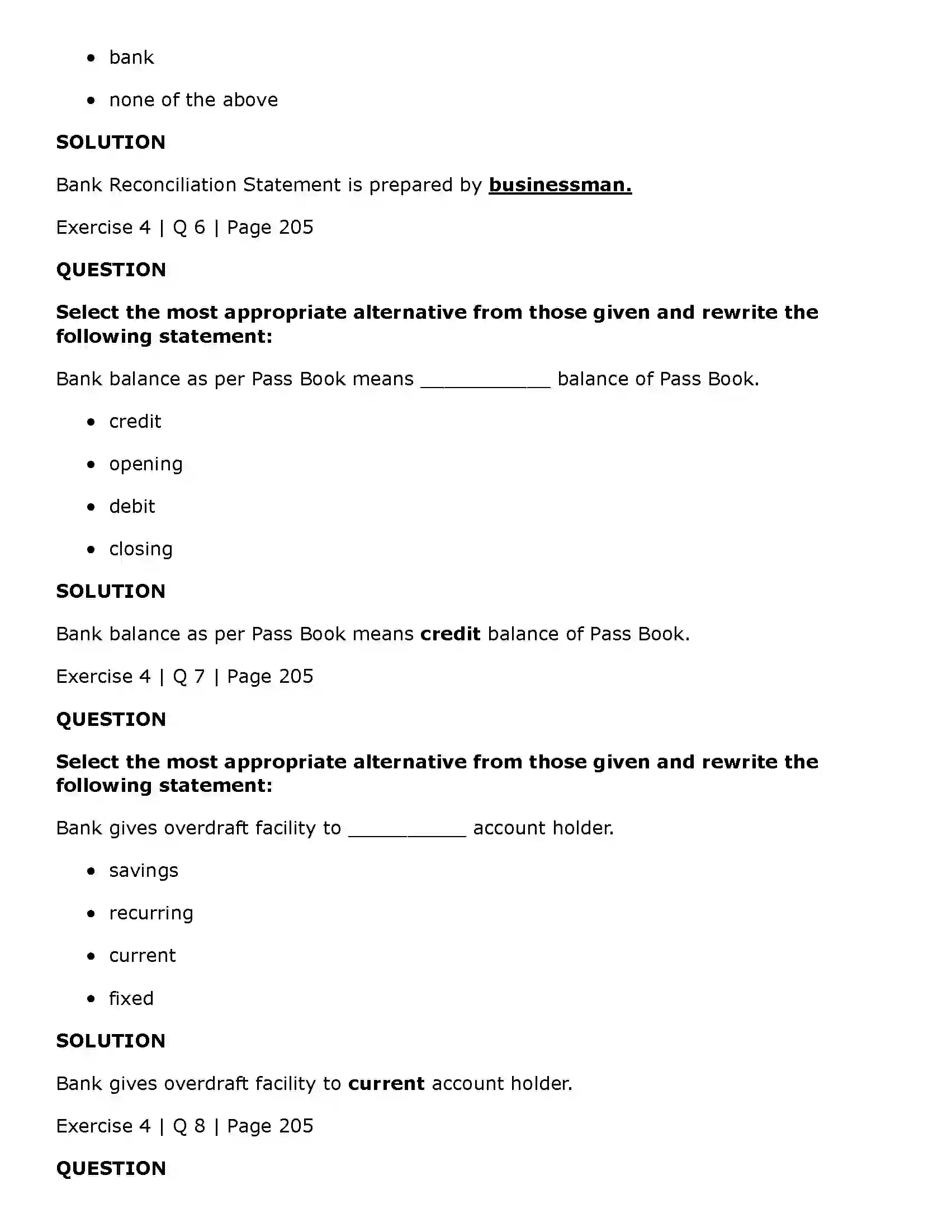 • bank

• none of the above

SOLUTION

Bank Reconciliation Statement is prepared by businessman.

Exercise 4 | Q 6 | Page 205

QUESTION

Select the most appropriate alternative from those given and rewrite the following statement:

Bank balance as per Pass Book means ____ balance of Pass Book.

• credit

• opening

• debit

• closing

SOLUTION

Bank balance as per Pass Book means credit balance of Pass Book.

Exercise 4 | Q 7 | Page 205

QUESTION

Select the most appropriate alternative from those given and rewrite the following statement:

Bank gives overdraft facility to ____ account holder.

• savings

• recurring

• current

• fixed

SOLUTION

Bank gives overdraft facility to current account holder.

Exercise 4 | Q 8 | Page 205

QUESTION